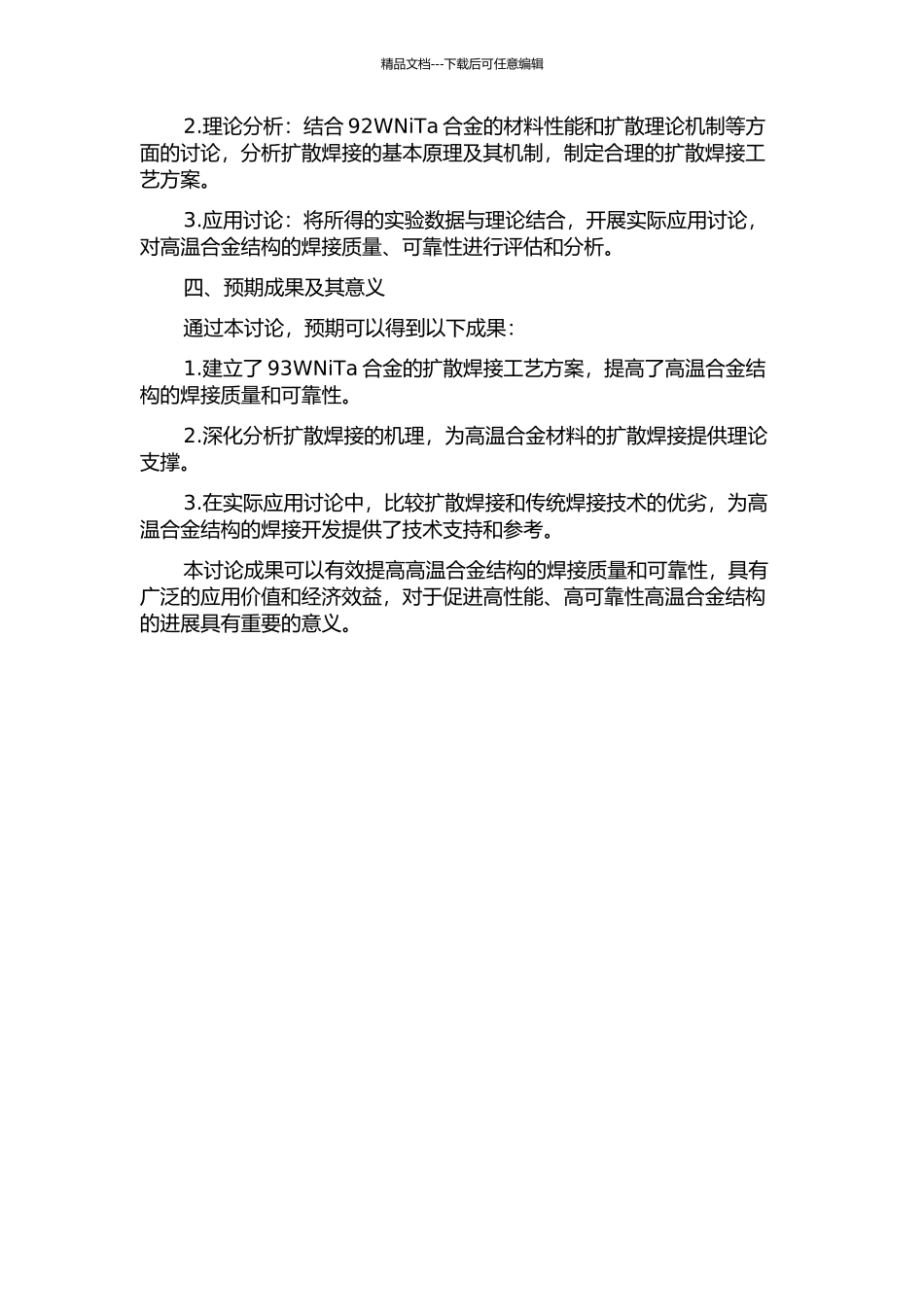 精品文档---下载后可任意编辑

2.理论分析：结合 92WNiTa 合金的材料性能和扩散理论机制等方面的讨论，分析扩散焊接的基本原理及其机制，制定合理的扩散焊接工艺方案。

3.应用讨论：将所得的实验数据与理论结合，开展实际应用讨论，对高温合金结构的焊接质量、可靠性进行评估和分析。

四、预期成果及其意义

通过本讨论，预期可以得到以下成果：

1.建立了 93WNiTa 合金的扩散焊接工艺方案，提高了高温合金结构的焊接质量和可靠性。

2.深化分析扩散焊接的机理，为高温合金材料的扩散焊接提供理论支撑。

3.在实际应用讨论中，比较扩散焊接和传统焊接技术的优劣，为高温合金结构的焊接开发提供了技术支持和参考。

本讨论成果可以有效提高高温合金结构的焊接质量和可靠性，具有广泛的应用价值和经济效益，对于促进高性能、高可靠性高温合金结构的进展具有重要的意义。